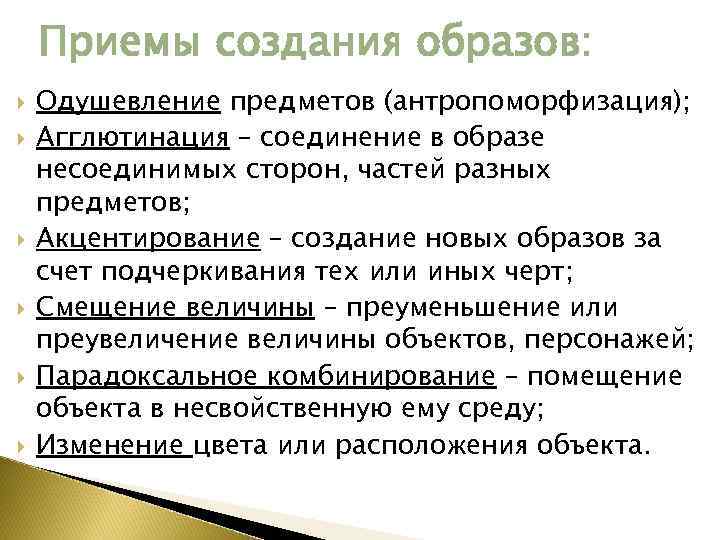 Приемы создания образов:

Одушевление предметов (антропоморфизация);

Агглютинация – соединение в образе несоединимых сторон, частей разных предметов;

Акцентирование – создание новых образов за счет подчеркивания тех или иных черт;

Смещение величины – преуменьшение или преувеличение величины объектов, персонажей;

Парадоксальное комбинирование – помещение объекта в несвойственную ему среду;

Изменение цвета или расположения объекта.